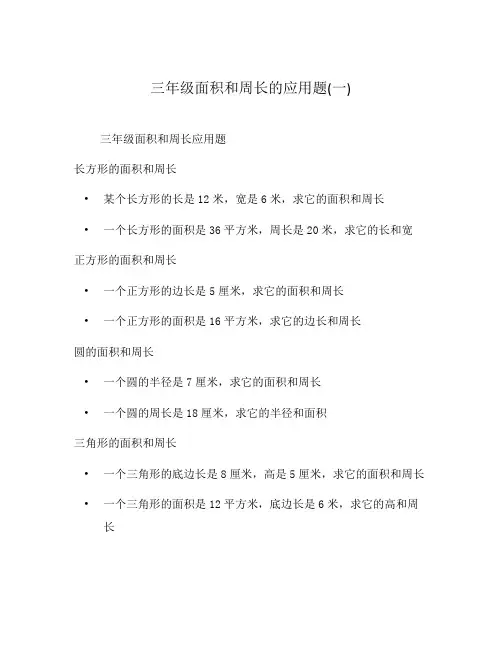 三年级面积和周长的应用题(一)

三年级面积和周长应用题

长方形的面积和周长

• 某个长方形的长是 12 米，宽是 6 米，求它的面积和周长

• 一个长方形的面积是 36 平方米，周长是 20 米，求它的长和宽

正方形的面积和周长

• 一个正方形的边长是 5 厘米，求它的面积和周长

• 一个正方形的面积是 16 平方米，求它的边长和周长

圆的面积和周长

• 一个圆的半径是 7 厘米，求它的面积和周长

• 一个圆的周长是 18 厘米，求它的半径和面积

三角形的面积和周长

• 一个三角形的底边长是 8 厘米，高是 5 厘米，求它的面积和周长

• 一个三角形的面积是 12 平方米，底边长是 6 米，求它的高和周长